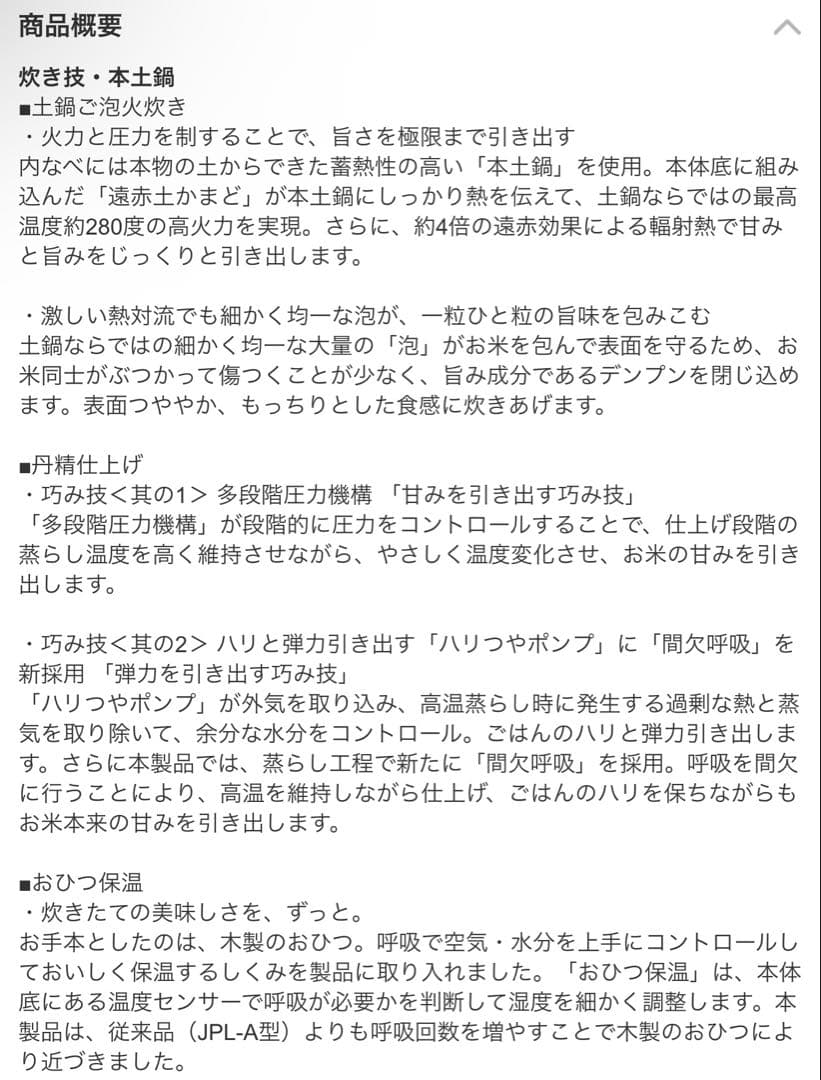 商品概要

炊き技・本土鍋
■土鍋ご泡火炊き
・火力と圧力を制することで、旨さを極限まで引き出す
内なべには本物の土からできた蓄熱性の高い「本土鍋」を使用。本体底に組み込んだ「遠赤土かまど」が本土鍋にしっかり熱を伝えて、土鍋ならではの最高温度約280度の高火力を実現。さらに、約4倍の遠赤効果による輻射熱で甘みと旨みをじっくりと引き出します。

・激しい熱対流でも細かく均一な泡が、一粒ひと粒の旨味を包みこむ
土鍋ならではの細かく均一な大量の「泡」がお米を包んで表面を守るため、お米同士がぶつかって傷つくことが少なく、旨み成分であるデンプンを閉じ込めます。表面つややか、もっちりとした食感に炊きあげます。

■丹精仕上げ
・巧み技＜其の1＞ 多段階圧力機構 「甘みを引き出す巧み技」
「多段階圧力機構」が段階的に圧力をコントロールすることで、仕上げ段階の蒸らし温度を高く維持させながら、やさしく温度変化させ、お米の甘みを引き出します。

・巧み技＜其の2＞ ハリと弾力引き出す「ハリつやポンプ」に「間欠呼吸」を新採用 「弾力を引き出す巧み技」
「ハリつやポンプ」が外気を取り込み、高温蒸らし時に発生する過剰な熱と蒸気を取り除いて、余分な水分をコントロール。ごはんのハリと弾力引き出します。さらに本製品では、蒸らし工程で新たに「間欠呼吸」を採用。呼吸を間欠に行うことにより、高温を維持しながら仕上げ、ごはんのハリを保ちながらもお米本来の甘みを引き出します。

■おひつ保温
・炊きたての美味しさを、ずっと。
お手本としたのは、木製のおひつ。呼吸で空気・水分を上手にコントロールしておいしく保温するしくみを製品に取り入れました。「おひつ保温」は、本体底にある温度センサーで呼吸が必要かを判断して湿度を細かく調整します。本製品は、従来品（JPL-A型）よりも呼吸回数を増やすことで木製のおひつにより近づきました。